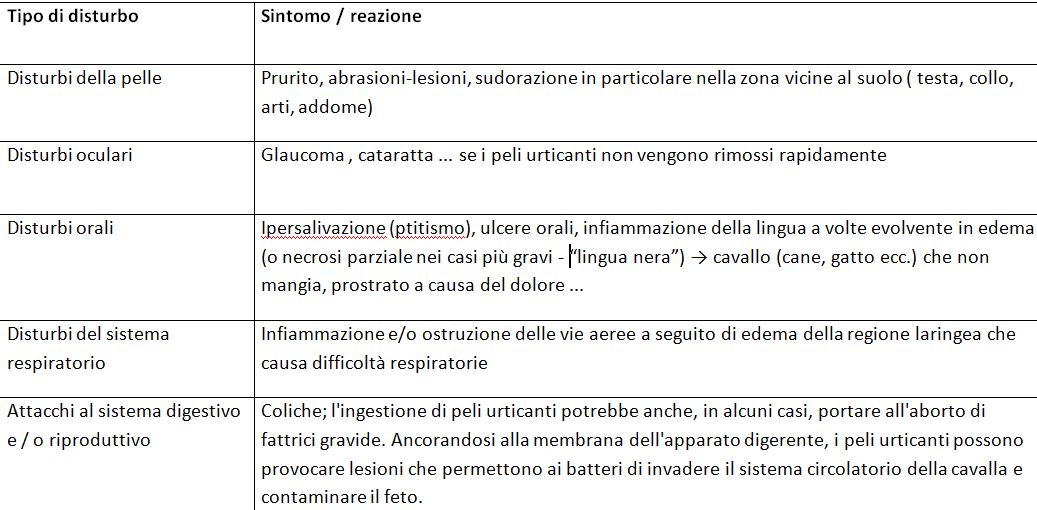 | Tipo di disturbo | Sintomo / reazione |
|---|---|
| Disturbi della pelle | Prurito, abrasioni-lesioni, sudorazione in particolare nella zona vicine al suolo ( testa, collo, arti, addome) |
| Disturbi oculari | Glaucoma , cataratta ... se i peli urticanti non vengono rimossi rapidamente |
| Disturbi orali | Ipersalivazione (ptitismo), ulcere orali, infiammazione della lingua a volte evolvente in edema (o necrosi parziale nei casi più gravi - "lingua nera") → cavallo (cane, gatto ecc.) che non mangia, prostrato a causa del dolore ... |
| Disturbi del sistema respiratorio | Infiammazione e/o ostruzione delle vie aeree a seguito di edema della regione laringea che causa difficoltà respiratorie |
| Attacchi al sistema digestivo e / o riproduttivo | Coliche; l'ingestione di peli urticanti potrebbe anche, in alcuni casi, portare all'aborto di fattrici gravide. Ancorandosi alla membrana dell'apparato digerente, i peli urticanti possono provocare lesioni che permettono ai batteri di invadere il sistema circolatorio della cavalla e contaminare il feto. |